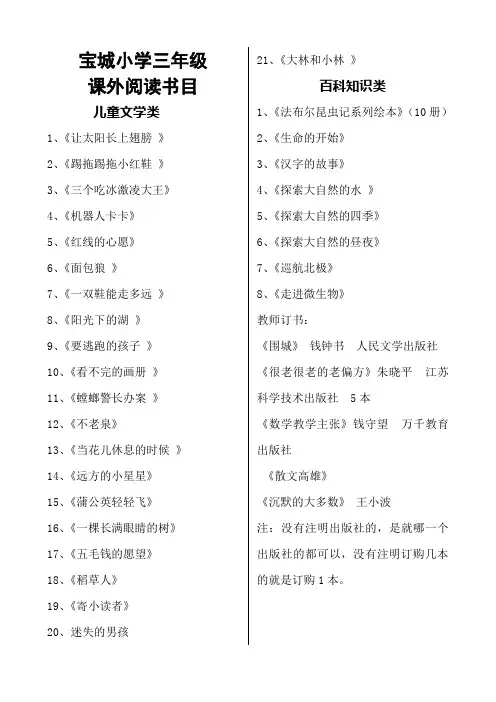 宝城小学三年级
课外阅读书目

儿童文学类

1、《让太阳长上翅膀 》

2、《踢拖踢拖小红鞋 》

3、《三个吃冰激凌大王》

4、《机器人卡卡》

5、《红线的心愿》

6、《面包狼 》

7、《一双鞋能走多远 》

8、《阳光下的湖 》

9、《要逃跑的孩子 》

10、《看不完的画册 》

11、《螳螂警长办案 》

12、《不老泉》

13、《当花儿休息的时候 》

14、《远方的小星星》

15、《蒲公英轻轻飞》

16、《一棵长满眼睛的树》

17、《五毛钱的愿望》

18、《稻草人》

19、《寄小读者》

20、迷失的男孩

21、《大林和小林 》

百科知识类

1、《法布尔昆虫记系列绘本》(10 册)

2、《生命的开始》

3、《汉字的故事》

4、《探索大自然的水 》

5、《探索大自然的四季》

6、《探索大自然的昼夜》

7、《巡航北极》

8、《走进微生物》

教师订书:

《围城》 钱钟书 人民文学出版社

《很老很老的老偏方》朱晓平 江苏科学技术出版社 5 本

《数学教学主张》钱守望 万千教育出版社

《散文高雄》

《沉默的大多数》 王小波

注:没有注明出版社的,是就哪一个出版社的都可以,没有注明订购几本的就是订购 1 本。